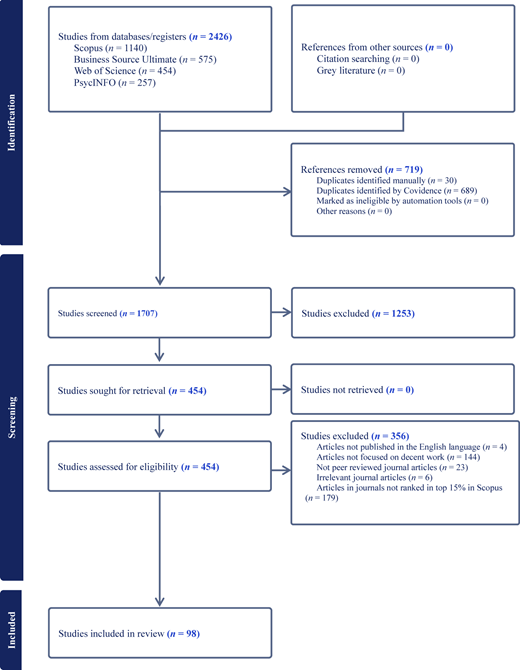 Identification

Studies from databases/registers ($n$ = 2426)
Scopus ($n$ = 1140)
Business Source Ultimate ($n$ = 575)
Web of Science ($n$ = 454)
PsycINFO ($n$ = 257)

References from other sources ($n$ = 0)
Citation searching ($n$ = 0)
Grey literature ($n$ = 0)

References removed ($n$ = 719)
Duplicates identified manually ($n$ = 30)
Duplicates identified by Covidence ($n$ = 689)
Marked as ineligible by automation tools ($n$ = 0)
Other reasons ($n$ = 0)

Screening

Studies screened ($n$ = 1707)

Studies excluded ($n$ = 1253)

Studies sought for retrieval ($n$ = 454)

Studies not retrieved ($n$ = 0)

Studies assessed for eligibility ($n$ = 454)

Studies excluded ($n$ = 356)
Articles not published in the English language ($n$ = 4)
Articles not focused on decent work ($n$ = 144)
Not peer reviewed journal articles ($n$ = 23)
Irrelevant journal articles ($n$ = 6)
Articles in journals not ranked in top 15% in Scopus ($n$ = 179)

Included

Studies included in review ($n$ = 98)